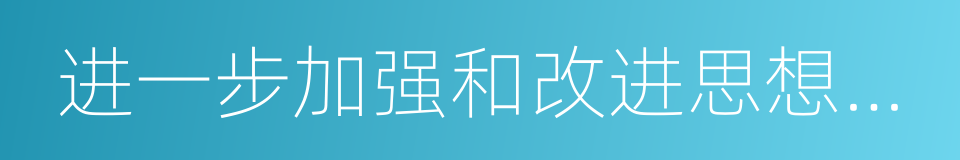 进一步加强和改进思想...